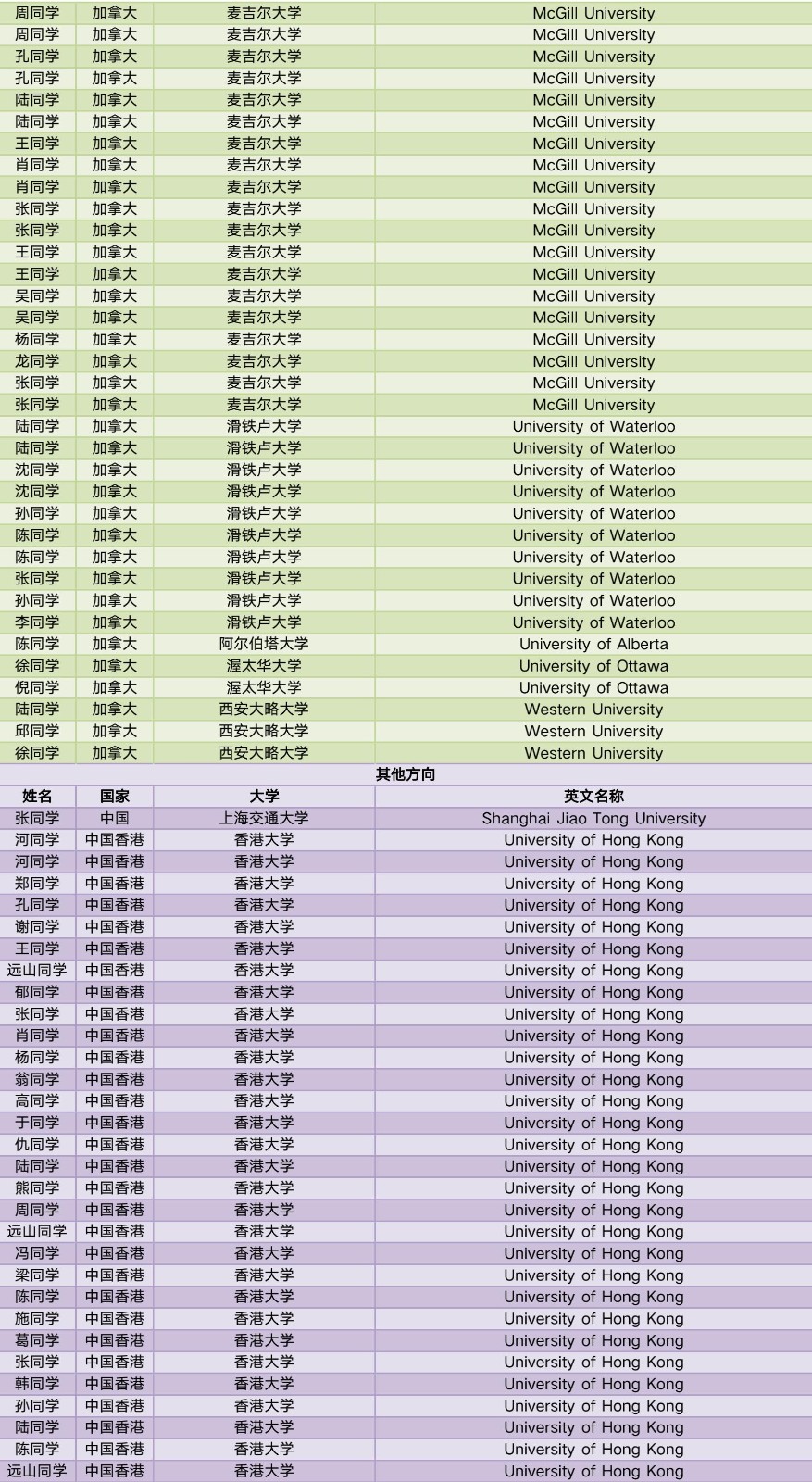 | 周同学 | 加拿大 | 麦吉尔大学 | McGill University |
|---|---|---|---|
| 周同学 | 加拿大 | 麦吉尔大学 | McGill University |
| 孔同学 | 加拿大 | 麦吉尔大学 | McGill University |
| 孔同学 | 加拿大 | 麦吉尔大学 | McGill University |
| 陆同学 | 加拿大 | 麦吉尔大学 | McGill University |
| 陆同学 | 加拿大 | 麦吉尔大学 | McGill University |
| 王同学 | 加拿大 | 麦吉尔大学 | McGill University |
| 肖同学 | 加拿大 | 麦吉尔大学 | McGill University |
| 肖同学 | 加拿大 | 麦吉尔大学 | McGill University |
| 张同学 | 加拿大 | 麦吉尔大学 | McGill University |
| 张同学 | 加拿大 | 麦吉尔大学 | McGill University |
| 王同学 | 加拿大 | 麦吉尔大学 | McGill University |
| 王同学 | 加拿大 | 麦吉尔大学 | McGill University |
| 吴同学 | 加拿大 | 麦吉尔大学 | McGill University |
| 吴同学 | 加拿大 | 麦吉尔大学 | McGill University |
| 杨同学 | 加拿大 | 麦吉尔大学 | McGill University |
| 龙同学 | 加拿大 | 麦吉尔大学 | McGill University |
| 张同学 | 加拿大 | 麦吉尔大学 | McGill University |
| 张同学 | 加拿大 | 麦吉尔大学 | McGill University |
| 陆同学 | 加拿大 | 滑铁卢大学 | University of Waterloo |
| 陆同学 | 加拿大 | 滑铁卢大学 | University of Waterloo |
| 沈同学 | 加拿大 | 滑铁卢大学 | University of Waterloo |
| 沈同学 | 加拿大 | 滑铁卢大学 | University of Waterloo |
| 孙同学 | 加拿大 | 滑铁卢大学 | University of Waterloo |
| 陈同学 | 加拿大 | 滑铁卢大学 | University of Waterloo |
| 陈同学 | 加拿大 | 滑铁卢大学 | University of Waterloo |
| 张同学 | 加拿大 | 滑铁卢大学 | University of Waterloo |
| 孙同学 | 加拿大 | 滑铁卢大学 | University of Waterloo |
| 李同学 | 加拿大 | 滑铁卢大学 | University of Waterloo |
| 陈同学 | 加拿大 | 阿尔伯塔大学 | University of Alberta |
| 徐同学 | 加拿大 | 渥太华大学 | University of Ottawa |
| 倪同学 | 加拿大 | 渥太华大学 | University of Ottawa |
| 陆同学 | 加拿大 | 西安大略大学 | Western University |
| 邱同学 | 加拿大 | 西安大略大学 | Western University |
| 徐同学 | 加拿大 | 西安大略大学 | Western University |

其他方向

| 姓名 | 国家 | 大学 | 英文名称 |
|---|---|---|---|
| 张同学 | 中国 | 上海交通大学 | Shanghai Jiao Tong University |
| 河同学 | 中国香港 | 香港大学 | University of Hong Kong |
| 河同学 | 中国香港 | 香港大学 | University of Hong Kong |
| 郑同学 | 中国香港 | 香港大学 | University of Hong Kong |
| 孔同学 | 中国香港 | 香港大学 | University of Hong Kong |
| 谢同学 | 中国香港 | 香港大学 | University of Hong Kong |
| 王同学 | 中国香港 | 香港大学 | University of Hong Kong |
| 远山同学 | 中国香港 | 香港大学 | University of Hong Kong |
| 郁同学 | 中国香港 | 香港大学 | University of Hong Kong |
| 张同学 | 中国香港 | 香港大学 | University of Hong Kong |
| 肖同学 | 中国香港 | 香港大学 | University of Hong Kong |
| 杨同学 | 中国香港 | 香港大学 | University of Hong Kong |
| 翁同学 | 中国香港 | 香港大学 | University of Hong Kong |
| 高同学 | 中国香港 | 香港大学 | University of Hong Kong |
| 于同学 | 中国香港 | 香港大学 | University of Hong Kong |
| 仇同学 | 中国香港 | 香港大学 | University of Hong Kong |
| 陆同学 | 中国香港 | 香港大学 | University of Hong Kong |
| 熊同学 | 中国香港 | 香港大学 | University of Hong Kong |
| 周同学 | 中国香港 | 香港大学 | University of Hong Kong |
| 远山同学 | 中国香港 | 香港大学 | University of Hong Kong |
| 冯同学 | 中国香港 | 香港大学 | University of Hong Kong |
| 梁同学 | 中国香港 | 香港大学 | University of Hong Kong |
| 陈同学 | 中国香港 | 香港大学 | University of Hong Kong |
| 施同学 | 中国香港 | 香港大学 | University of Hong Kong |
| 葛同学 | 中国香港 | 香港大学 | University of Hong Kong |
| 张同学 | 中国香港 | 香港大学 | University of Hong Kong |
| 韩同学 | 中国香港 | 香港大学 | University of Hong Kong |
| 孙同学 | 中国香港 | 香港大学 | University of Hong Kong |
| 陆同学 | 中国香港 | 香港大学 | University of Hong Kong |
| 陈同学 | 中国香港 | 香港大学 | University of Hong Kong |
| 远山同学 | 中国香港 | 香港大学 | University of Hong Kong |